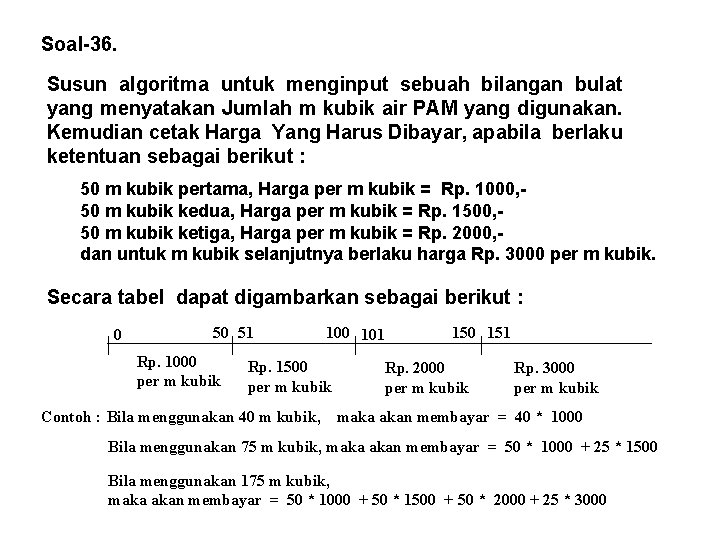 Soal-36.

Susun algoritma untuk menginput sebuah bilangan bulat yang menyatakan Jumlah m kubik air PAM yang digunakan. Kemudian cetak Harga Yang Harus Dibayar, apabila berlaku ketentuan sebagai berikut :

50 m kubik pertama, Harga per m kubik = Rp. 1000,-
50 m kubik kedua, Harga per m kubik = Rp. 1500,-
50 m kubik ketiga, Harga per m kubik = Rp. 2000,-
dan untuk m kubik selanjutnya berlaku harga Rp. 3000 per m kubik.

Secara tabel dapat digambarkan sebagai berikut :

0 50 51 100 101 150 151

Rp. 1000 per m kubik
Rp. 1500 per m kubik
Rp. 2000 per m kubik
Rp. 3000 per m kubik

Contoh : Bila menggunakan 40 m kubik, maka akan membayar = 40 * 1000

Bila menggunakan 75 m kubik, maka akan membayar = 50 * 1000 + 25 * 1500

Bila menggunakan 175 m kubik,
maka akan membayar = 50 * 1000 + 50 * 1500 + 50 * 2000 + 25 * 3000